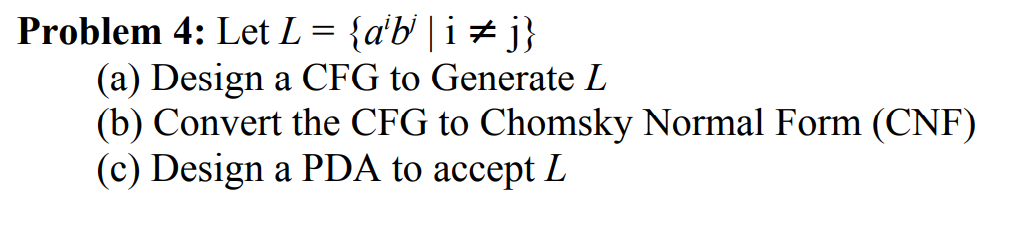 **Problem 4:** Let $L = \{a^i b^j \mid i \neq j\}$

(a) Design a CFG to Generate $L$

(b) Convert the CFG to Chomsky Normal Form (CNF)

(c) Design a PDA to accept $L$